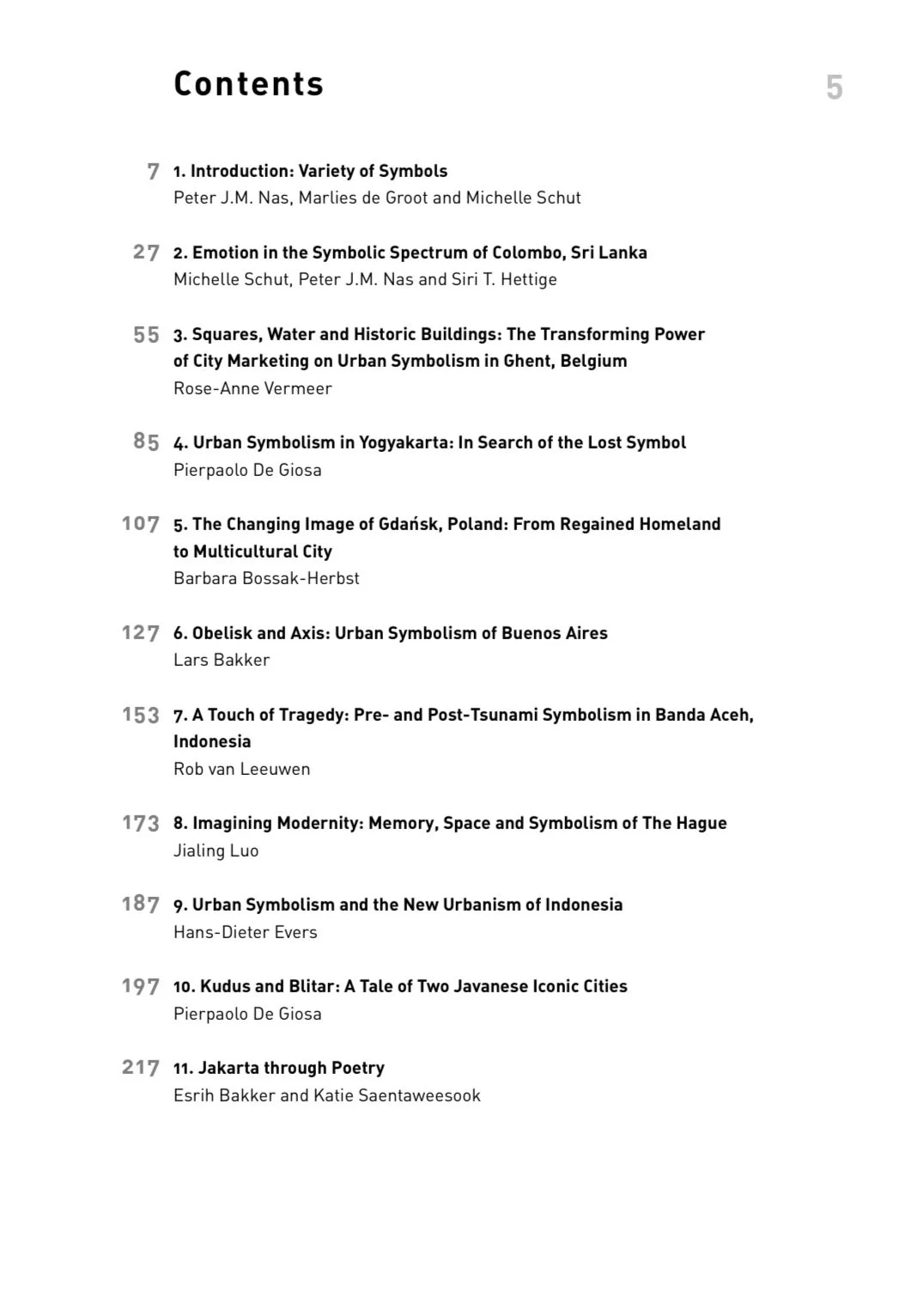 Contents

5

7 1. Introduction: Variety of Symbols
Peter J.M. Nas, Marlies de Groot and Michelle Schut

27 2. Emotion in the Symbolic Spectrum of Colombo, Sri Lanka
Michelle Schut, Peter J.M. Nas and Siri T. Hettige

55 3. Squares, Water and Historic Buildings: The Transforming Power of City Marketing on Urban Symbolism in Ghent, Belgium
Rose-Anne Vermeer

85 4. Urban Symbolism in Yogyakarta: In Search of the Lost Symbol
Pierpaolo De Giosa

107 5. The Changing Image of Gdańsk, Poland: From Regained Homeland to Multicultural City
Barbara Bossak-Herbst

127 6. Obelisk and Axis: Urban Symbolism of Buenos Aires
Lars Bakker

153 7. A Touch of Tragedy: Pre- and Post-Tsunami Symbolism in Banda Aceh, Indonesia
Rob van Leeuwen

173 8. Imagining Modernity: Memory, Space and Symbolism of The Hague
Jialing Luo

187 9. Urban Symbolism and the New Urbanism of Indonesia
Hans-Dieter Evers

197 10. Kudus and Blitar: A Tale of Two Javanese Iconic Cities
Pierpaolo De Giosa

217 11. Jakarta through Poetry
Esrih Bakker and Katie Saentaweesook